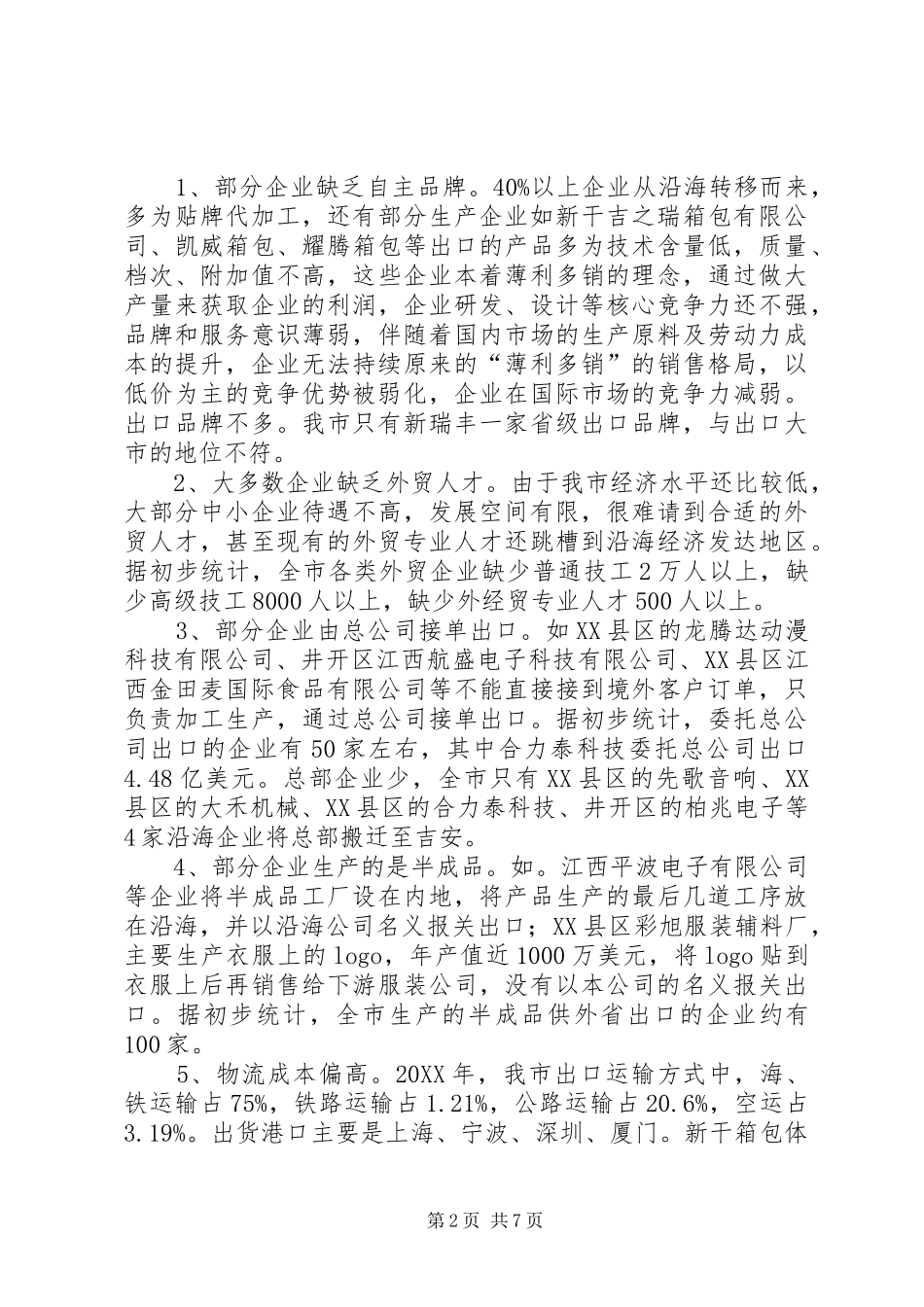 1、部分企业缺乏自主品牌。40%以上企业从沿海转移而来，多为贴牌代加工，还有部分生产企业如新干吉之瑞箱包有限公司、凯威箱包、耀腾箱包等出口的产品多为技术含量低，质量、档次、附加值不高，这些企业本着薄利多销的理念，通过做大产量来获取企业的利润，企业研发、设计等核心竞争力还不强，品牌和服务意识薄弱，伴随着国内市场的生产原料及劳动力成本的提升，企业无法持续原来的“薄利多销”的销售格局，以低价为主的竞争优势被弱化，企业在国际市场的竞争力减弱。出口品牌不多。我市只有新瑞丰一家省级出口品牌，与出口大市的地位不符。

2、大多数企业缺乏外贸人才。由于我市经济水平还比较低，大部分中小企业待遇不高，发展空间有限，很难请到合适的外贸人才，甚至现有的外贸专业人才还跳槽到沿海经济发达地区。据初步统计，全市各类外贸企业缺少普通技工2万人以上，缺少高级技工8000人以上，缺少外经贸专业人才500人以上。

3、部分企业由总公司接单出口。如XX县区的龙腾达动漫科技有限公司、井开区江西航盛电子科技有限公司、XX县区江西金田麦国际食品有限公司等不能直接接到境外客户订单，只负责加工生产，通过总公司接单出口。据初步统计，委托总公司出口的企业有50家左右，其中合力泰科技委托总公司出口4.48亿美元。总部企业少，全市只有XX县区的先歌音响、XX县区的大禾机械、XX县区的合力泰科技、井开区的柏兆电子等4家沿海企业将总部搬迁至吉安。

4、部分企业生产的是半成品。如。江西平波电子有限公司等企业将半成品工厂设在内地，将产品生产的最后几道工序放在沿海，并以沿海公司名义报关出口；XX县区彩旭服装辅料厂，主要生产衣服上的logo，年产值近1000万美元，将logo贴到衣服上后再销售给下游服装公司，没有以本公司的名义报关出口。据初步统计，全市生产的半成品供外省出口的企业约有100家。

5、物流成本偏高。20XX年，我市出口运输方式中，海、铁运输占75%，铁路运输占1.21%，公路运输占20.6%，空运占3.19%。出货港口主要是上海、宁波、深圳、厦门。新干箱包体

第2页 共7页